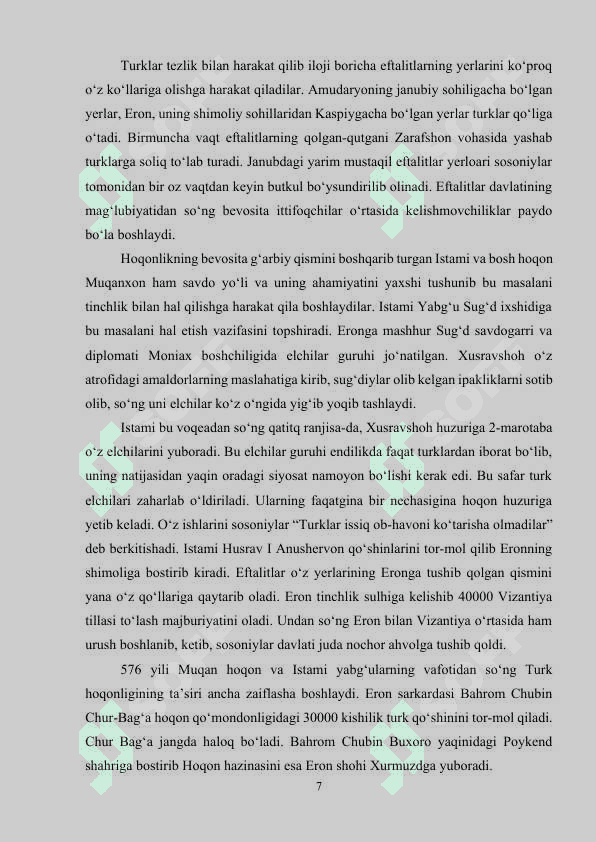 Turklar tezlik bilan harakat qilib iloji boricha eftalitlarning yerlarini ko‘proq o‘z ko‘llariga olishga harakat qiladilar. Amudaryoning janubiy sohiligacha bo‘lgan yerlar, Eron, uning shimoliy sohillaridan Kaspiygacha bo‘lgan yerlar turklar qo‘liga o‘tadi. Birmuncha vaqt eftalitlarning qolgan-qutgani Zarafshon vohasida yashab turklarga soliq to‘lab turadi. Janubdagi yarim mustaqil eftalitlar yerloari sosoniylar tomonidan bir oz vaqtdan keyin butkul bo‘ysundirilib olinadi. Eftalitlar davlatining mag‘lubiyatidan so‘ng bevosita ittifoqchilar o‘rtasida kelishmovchiliklar paydo bo‘la boshlaydi.

Hoqonlikning bevosita g‘arbiy qismini boshqarib turgan Istami va bosh hoqon Muqanxon ham savdo yo‘li va uning ahamiyatini yaxshi tushunib bu masalani tinchlik bilan hal qilishga harakat qila boshlaydilar. Istami Yabg‘u Sug‘d ixshidiga bu masalani hal etish vazifasini topshiradi. Eronga mashhur Sug‘d savdogarri va diplomati Moniax boshchiligida elchilar guruhi jo‘natilgan. Xusravshoh o‘z atrofidagi amaldorlarning maslahatiga kirib, sug‘diylar olib kelgan ipakliklarni sotib olib, so‘ng uni elchilar ko‘z o‘ngida yig‘ib yoqib tashlaydi.

Istami bu voqeadan so‘ng qatitq ranjisa-da, Xusravshoh huzuriga 2-marotaba o‘z elchilarini yuboradi. Bu elchilar guruhi endilikda faqat turklardan iborat bo‘lib, uning natijasidan yaqin oradagi siyosat namoyon bo‘lishi kerak edi. Bu safar turk elchilari zaharlab o‘ldiriladi. Ularning faqatgina bir nechasigina hoqon huzuriga yetib keladi. O‘z ishlarini sosoniylar “Turklar issiq ob-havoni ko‘tarisha olmadilar” deb berkitishadi. Istami Husrav I Anushervon qo‘shinlarini tor-mol qilib Eronning shimoliga bostirib kiradi. Eftalitlar o‘z yerlarining Eronga tushib qolgan qismini yana o‘z qo‘llariga qaytarib oladi. Eron tinchlik sulhiga kelishib 40000 Vizantiya tillasi to‘lash majburiyatini oladi. Undan so‘ng Eron bilan Vizantiya o‘rtasida ham urush boshlanib, ketib, sosoniylar davlati juda nochor ahvolga tushib qoldi.

576 yili Muqan hoqon va Istami yabg‘ularning vafotidan so‘ng Turk hoqonligining ta’siri ancha zaiflasha boshlaydi. Eron sarkardasi Bahrom Chubin Chur-Bag‘a hoqon qo‘mondonligidagi 30000 kishilik turk qo‘shinini tor-mol qiladi. Chur Bag‘a jangda haloq bo‘ladi. Bahrom Chubin Buxoro yaqinidagi Poykend shahriga bostirib Hoqon hazinasini esa Eron shohi Xurmuzdga yuboradi.

7